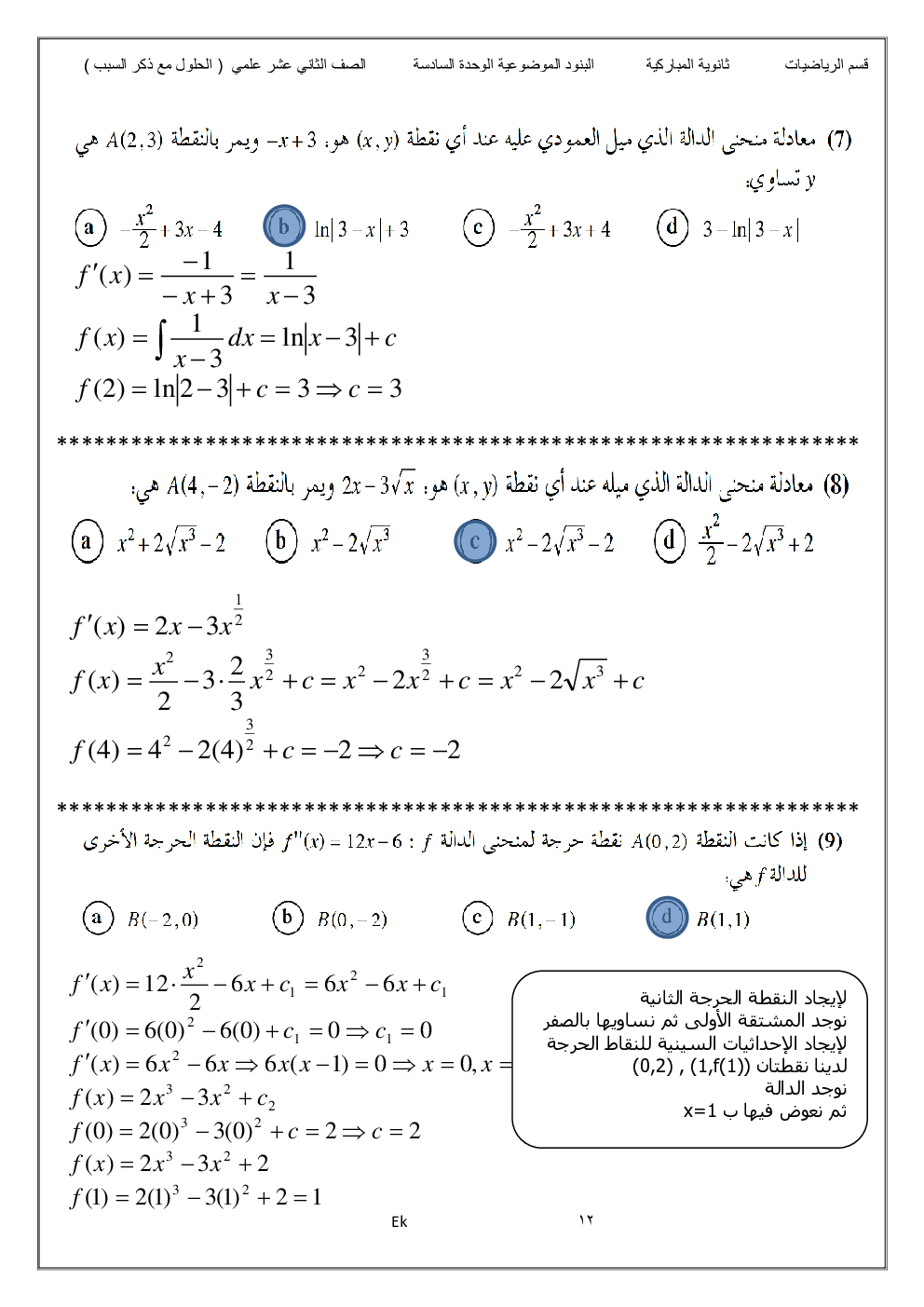 قسم الرياضيات ثانوية المباركية البنود الموضوعية الوحدة السادسة الصف الثاني عشر علمي ( الحلول مع ذكر السبب )

(7) معادلة منحنى الدالة الذي ميل العمودي عليه عند أي نقطة $(x,y)$ هو: $-x+3$ ويمر بالنقطة $A(2,3)$ هي $y$ تساوي:

a $-\frac{x^2}{2}+3x-4$ b $\ln|3-x|+3$ c $-\frac{x^2}{2}+3x+4$ d $3-\ln|3-x|$

$f'(x)=\frac{-1}{-x+3}=\frac{1}{x-3}$
$f(x)=\int\frac{1}{x-3}dx=\ln|x-3|+c$
$f(2)=\ln|2-3|+c=3\Rightarrow c=3$

******************************************************************

(8) معادلة منحنى الدالة الذي ميله عند أي نقطة $(x,y)$ هو: $2x-3\sqrt{x}$ ويمر بالنقطة $A(4,-2)$ هي:

a $x^2+2\sqrt{x^3}-2$ b $x^2-2\sqrt{x^3}$ c $x^2-2\sqrt{x^3}-2$ d $\frac{x^2}{2}-2\sqrt{x^3}+2$

$f'(x)=2x-3x^{\frac{1}{2}}$
$f(x)=\frac{x^2}{2}-3\cdot\frac{2}{3}x^{\frac{3}{2}}+c=x^2-2x^{\frac{3}{2}}+c=x^2-2\sqrt{x^3}+c$
$f(4)=4^2-2(4)^{\frac{3}{2}}+c=-2\Rightarrow c=-2$

******************************************************************

(9) إذا كانت النقطة $A(0,2)$ نقطة حرجة لمنحنى الدالة $f$ : $f''(x)=12x-6$ فإن النقطة الحرجة الأخرى للدالة $f$ هي:

a $B(-2,0)$ b $B(0,-2)$ c $B(1,-1)$ d $B(1,1)$

$f'(x)=12\cdot\frac{x^2}{2}-6x+c_1=6x^2-6x+c_1$
$f'(0)=6(0)^2-6(0)+c_1=0\Rightarrow c_1=0$
$f'(x)=6x^2-6x\Rightarrow 6x(x-1)=0\Rightarrow x=0,x=$
$f(x)=2x^3-3x^2+c_2$
$f(0)=2(0)^3-3(0)^2+c=2\Rightarrow c=2$
$f(x)=2x^3-3x^2+2$
$f(1)=2(1)^3-3(1)^2+2=1$

لإيجاد النقطة الحرجة الثانية
نوجد المشتقة الأولى ثم نساويها بالصفر
لإيجاد الإحداثيات السينية للنقاط الحرجة
لدينا نقطتان (1,f(1)) , (0,2)
نوجد الدالة
ثم نعوض فيها ب x=1

Ek ١٢